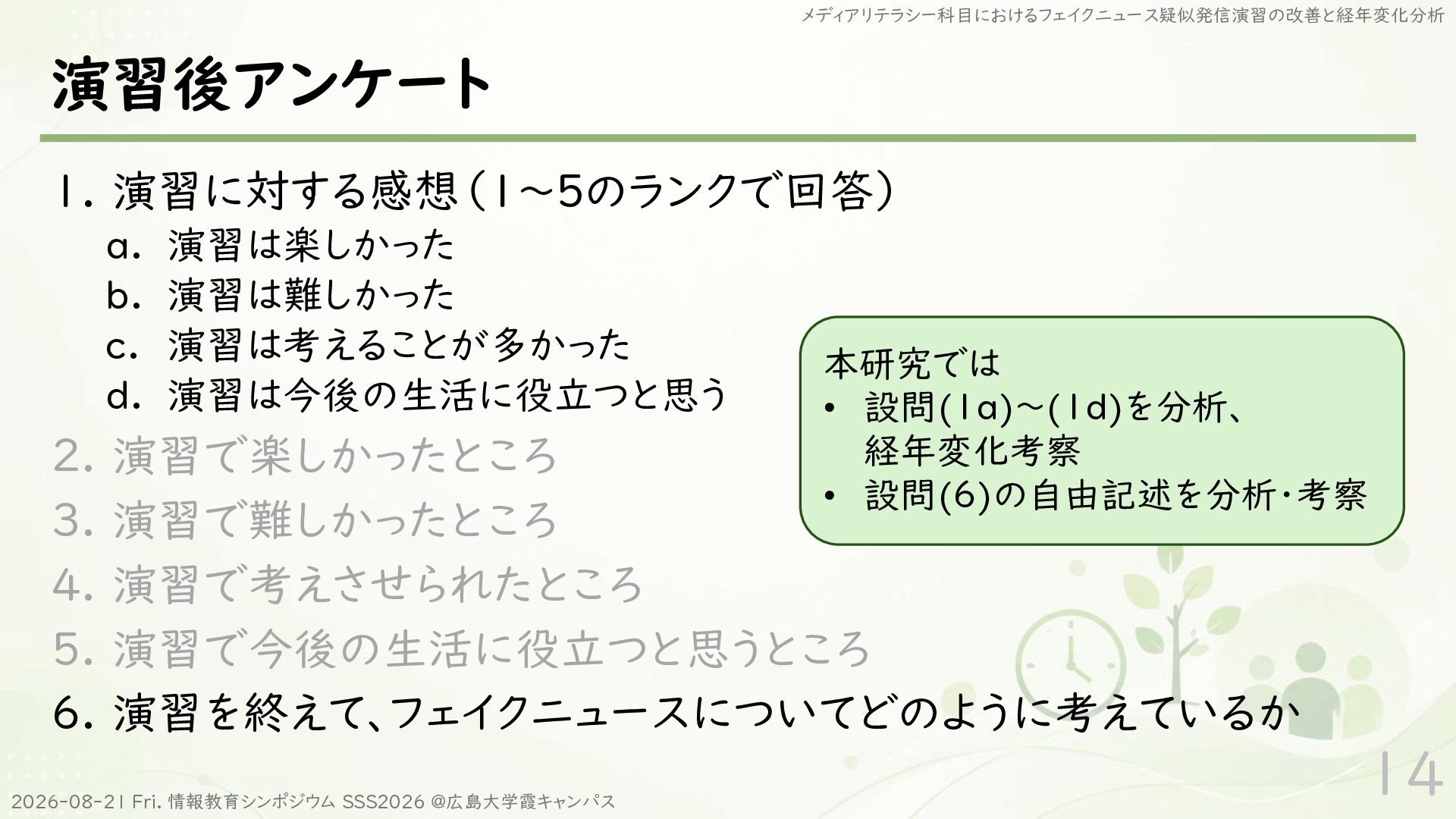 メディアリテラシー科目におけるフェイクニュース疑似発信演習の改善と経年変化分析

演習後アンケート

1. 演習に対する感想(1~5のランクで回答)
a. 演習は楽しかった
b. 演習は難しかった
c. 演習は考えることが多かった
d. 演習は今後の生活に役立つと思う
2. 演習で楽しかったところ
3. 演習で難しかったところ
4. 演習で考えさせられたところ
5. 演習で今後の生活に役立つと思うところ
6. 演習を終えて、フェイクニュースについてどのように考えているか

本研究では
• 設問(1a)~(1d)を分析、経年変化考察
• 設問(6)の自由記述を分析・考察

2026-08-21 Fri. 情報教育シンポジウム SSS2026 @広島大学霞キャンパス

14